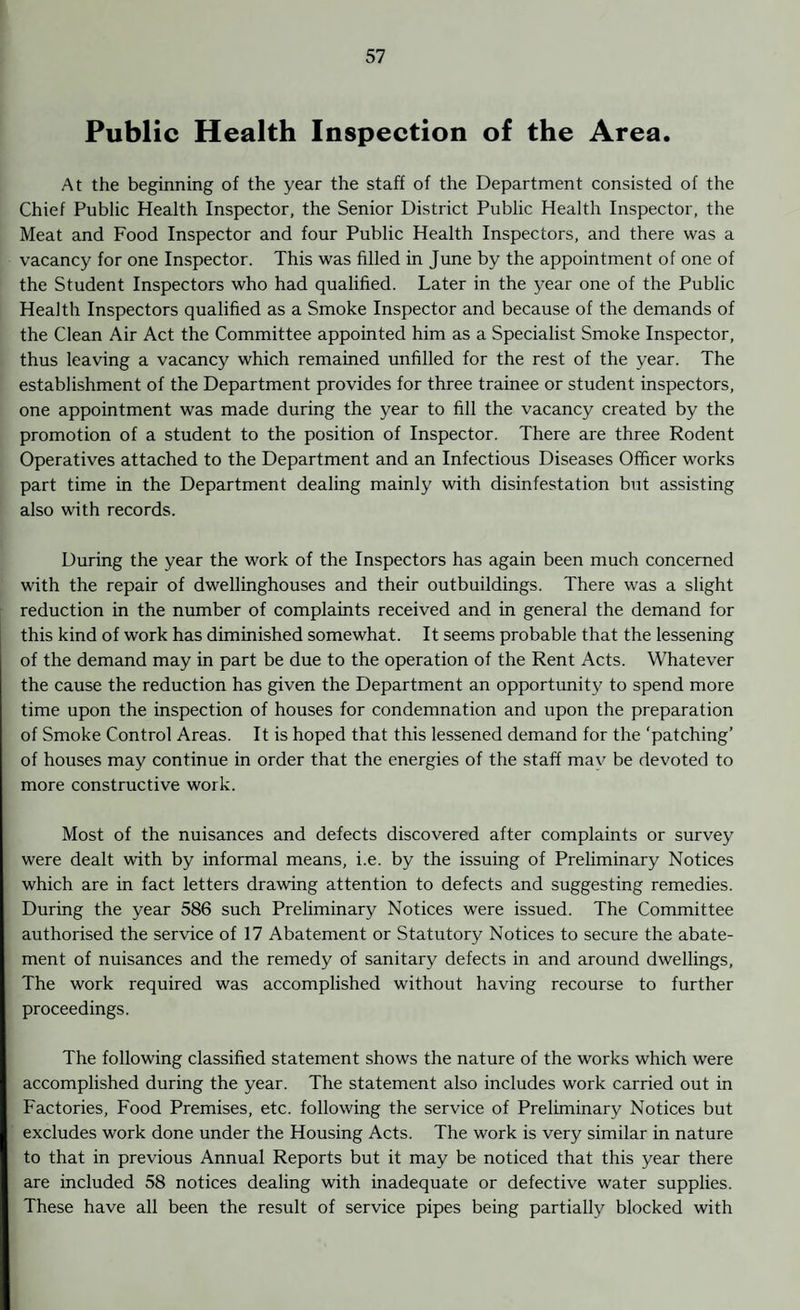 57

Public Health Inspection of the Area.

At the beginning of the year the staff of the Department consisted of the Chief Public Health Inspector, the Senior District Public Health Inspector, the Meat and Food Inspector and four Public Health Inspectors, and there was a vacancy for one Inspector. This was filled in June by the appointment of one of the Student Inspectors who had qualified. Later in the year one of the Public Health Inspectors qualified as a Smoke Inspector and because of the demands of the Clean Air Act the Committee appointed him as a Specialist Smoke Inspector, thus leaving a vacancy which remained unfilled for the rest of the year. The establishment of the Department provides for three trainee or student inspectors, one appointment was made during the year to fill the vacancy created by the promotion of a student to the position of Inspector. There are three Rodent Operatives attached to the Department and an Infectious Diseases Officer works part time in the Department dealing mainly with disinfestation but assisting also with records.

During the year the work of the Inspectors has again been much concerned with the repair of dwellinghouses and their outbuildings. There was a slight reduction in the number of complaints received and in general the demand for this kind of work has diminished somewhat. It seems probable that the lessening of the demand may in part be due to the operation of the Rent Acts. Whatever the cause the reduction has given the Department an opportunity to spend more time upon the inspection of houses for condemnation and upon the preparation of Smoke Control Areas. It is hoped that this lessened demand for the 'patching' of houses may continue in order that the energies of the staff may be devoted to more constructive work.

Most of the nuisances and defects discovered after complaints or survey were dealt with by informal means, i.e. by the issuing of Preliminary Notices which are in fact letters drawing attention to defects and suggesting remedies. During the year 586 such Preliminary Notices were issued. The Committee authorised the service of 17 Abatement or Statutory Notices to secure the abatement of nuisances and the remedy of sanitary defects in and around dwellings, The work required was accomplished without having recourse to further proceedings.

The following classified statement shows the nature of the works which were accomplished during the year. The statement also includes work carried out in Factories, Food Premises, etc. following the service of Preliminary Notices but excludes work done under the Housing Acts. The work is very similar in nature to that in previous Annual Reports but it may be noticed that this year there are included 58 notices dealing with inadequate or defective water supplies. These have all been the result of service pipes being partially blocked with